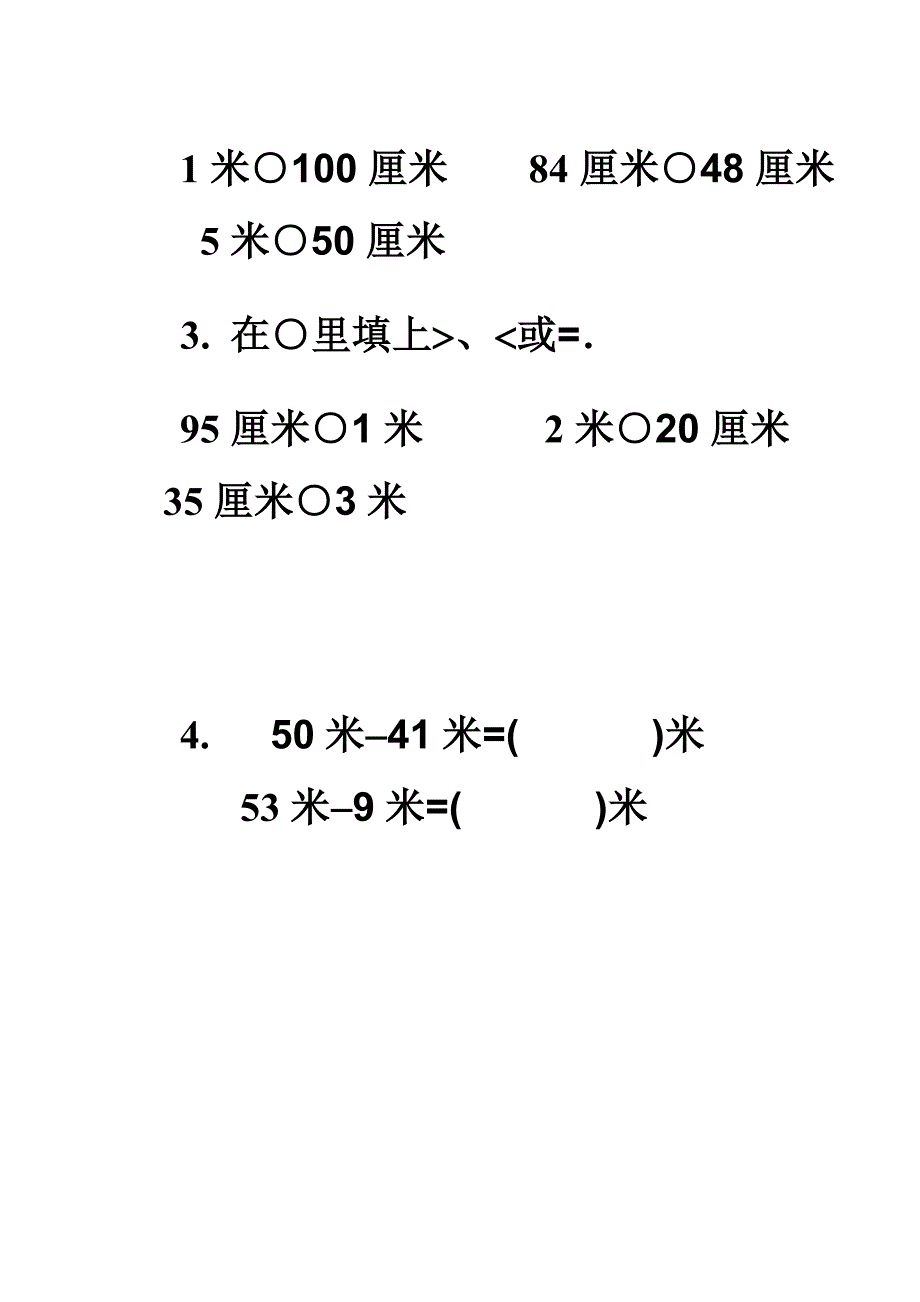 1 米○100 厘米　　84 厘米○48 厘米

5 米○50 厘米

3. 在○里填上>、<或=.

95 厘米○1 米　　　2 米○20 厘米

35 厘米○3 米

4.　50 米–41 米=(　　　)米

53 米–9 米=(　　　)米